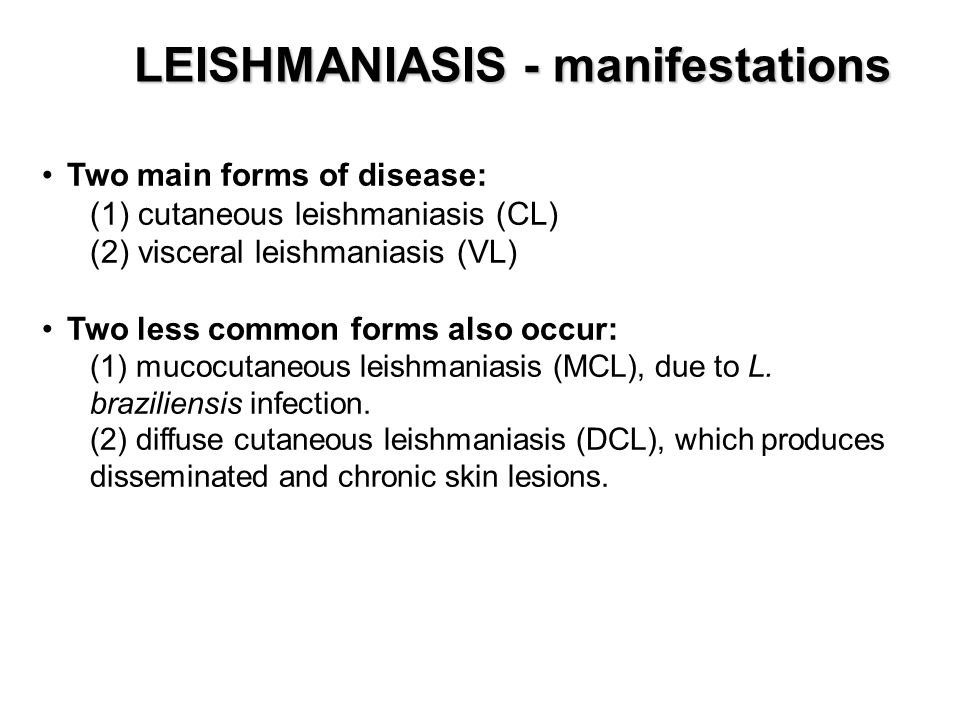 LEISHMANIASIS - manifestations

• Two main forms of disease:
(1) cutaneous leishmaniasis (CL)
(2) visceral leishmaniasis (VL)

• Two less common forms also occur:
(1) mucocutaneous leishmaniasis (MCL), due to L. braziliensis infection.
(2) diffuse cutaneous leishmaniasis (DCL), which produces disseminated and chronic skin lesions.